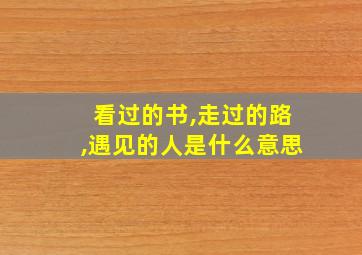 看过的书,走过的路,遇见的人是什么意思